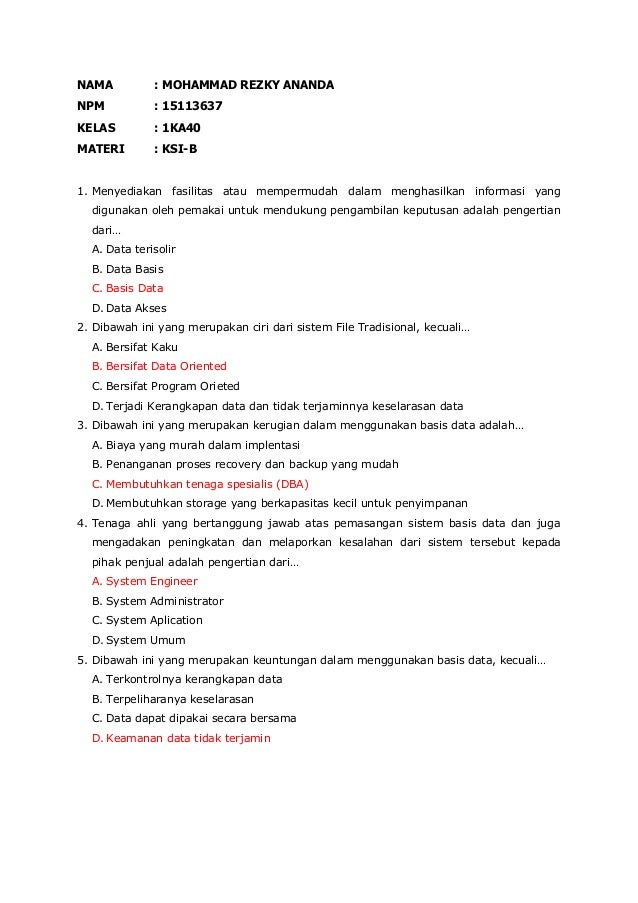 NAMA : MOHAMMAD REZKY ANANDA
NPM : 15113637
KELAS : 1KA40
MATERI : KSI-B

1. Menyediakan fasilitas atau mempermudah dalam menghasilkan informasi yang digunakan oleh pemakai untuk mendukung pengambilan keputusan adalah pengertian dari…
A. Data terisolir
B. Data Basis
C. Basis Data
D. Data Akses
2. Dibawah ini yang merupakan ciri dari sistem File Tradisional, kecuali…
A. Bersifat Kaku
B. Bersifat Data Oriented
C. Bersifat Program Orieted
D. Terjadi Kerangkapan data dan tidak terjaminnya keselarasan data
3. Dibawah ini yang merupakan kerugian dalam menggunakan basis data adalah…
A. Biaya yang murah dalam implentasi
B. Penanganan proses recovery dan backup yang mudah
C. Membutuhkan tenaga spesialis (DBA)
D. Membutuhkan storage yang berkapasitas kecil untuk penyimpanan
4. Tenaga ahli yang bertanggung jawab atas pemasangan sistem basis data dan juga mengadakan peningkatan dan melaporkan kesalahan dari sistem tersebut kepada pihak penjual adalah pengertian dari…
A. System Engineer
B. System Administrator
C. System Aplication
D. System Umum
5. Dibawah ini yang merupakan keuntungan dalam menggunakan basis data, kecuali…
A. Terkontrolnya kerangkapan data
B. Terpeliharanya keselarasan
C. Data dapat dipakai secara bersama
D. Keamanan data tidak terjamin